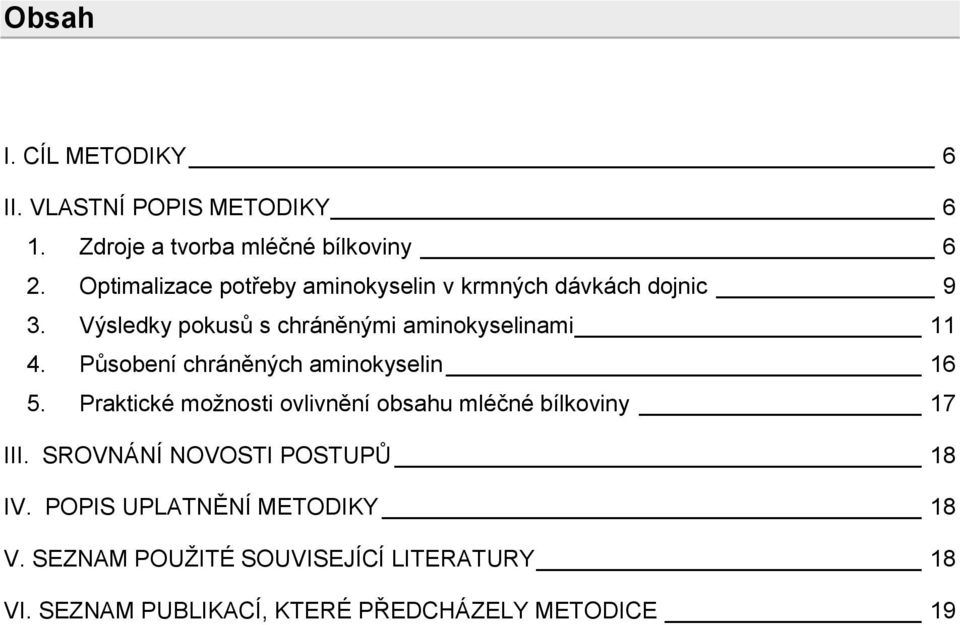 Obsah

I. CÍL METODIKY 6

II. VLASTNÍ POPIS METODIKY 6

1. Zdroje a tvorba mléčné bílkoviny 6
2. Optimalizace potřeby aminokyselin v krmných dávkách dojnic 9
3. Výsledky pokusů s chráněnými aminokyselinami 11
4. Působení chráněných aminokyselin 16
5. Praktické možnosti ovlivnění obsahu mléčné bílkoviny 17

III. SROVNÁNÍ NOVOSTI POSTUPŮ 18

IV. POPIS UPLATNĚNÍ METODIKY 18

V. SEZNAM POUŽITÉ SOUVISEJÍCÍ LITERATURY 18

VI. SEZNAM PUBLIKACÍ, KTERÉ PŘEDCHÁZELY METODICE 19